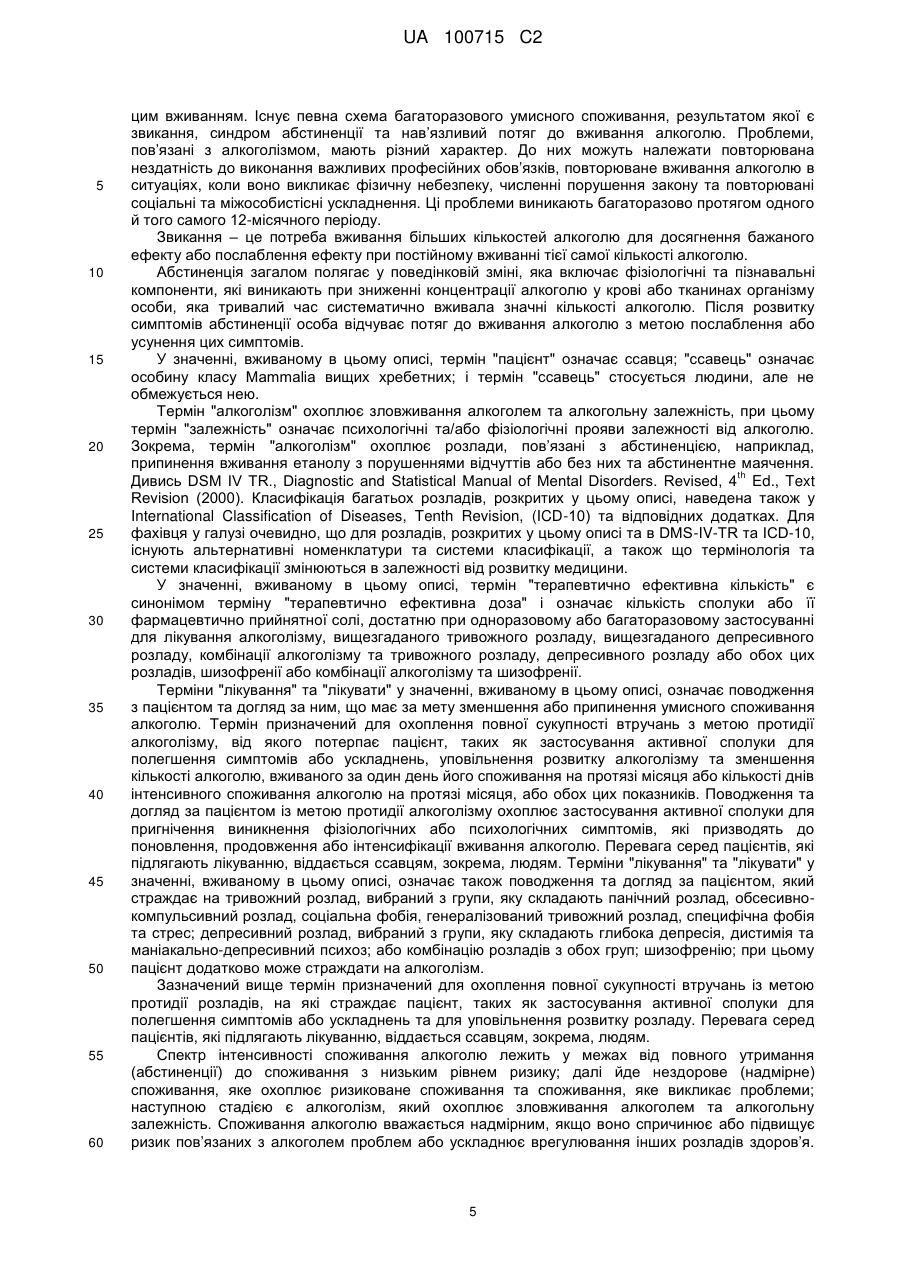 UA 100715 C2

цим вживанням. Існує певна схема багаторазового умисного споживання, результатом якої є звикання, синдром абстиненції та нав'язливий потяг до вживання алкоголю. Проблеми, пов'язані з алкоголізмом, мають різний характер. До них можуть належати повторювана нездатність до виконання важливих професійних обов'язків, повторюване вживання алкоголю в ситуаціях, коли воно викликає фізичну небезпеку, численні порушення закону та повторювані соціальні та міжособистісні ускладнення. Ці проблеми виникають багаторазово протягом одного й того самого 12-місячного періоду.

5

Звикання – це потреба вживання більших кількостей алкоголю для досягнення бажаного ефекту або послаблення ефекту при постійному вживанні тієї самої кількості алкоголю.

10

Абстиненція загалом полягає у поведінковій зміні, яка включає фізіологічні та пізнавальні компоненти, які виникають при зниженні концентрації алкоголю у крові або тканинах організму особи, яка тривалий час систематично вживала значні кількості алкоголю. Після розвитку симптомів абстиненції особа відчуває потяг до вживання алкоголю з метою послаблення або усунення цих симптомів.

15

У значенні, вживаному в цьому описі, термін "пацієнт" означає ссавця; "ссавець" означає особину класу Mammalia вищих хребетних; і термін "ссавець" стосується людини, але не обмежується нею.

Термін "алкоголізм" охоплює зловживання алкоголем та алкогольну залежність, при цьому термін "залежність" означає психологічні та/або фізіологічні прояви залежності від алкоголю. Зокрема, термін "алкоголізм" охоплює розлади, пов'язані з абстиненцією, наприклад, припинення вживання етанолу з порушеннями відчуттів або без них та абстинентне маячення. Дивись DSM IV TR., Diagnostic and Statistical Manual of Mental Disorders. Revised, $4^{th}$ Ed., Text Revision (2000). Класифікація багатьох розладів, розкритих у цьому описі, наведена також у International Classification of Diseases, Tenth Revision, (ICD-10) та відповідних додатках. Для фахівця у галузі очевидно, що для розладів, розкритих у цьому описі та в DMS-IV-TR та ICD-10, існують альтернативні номенклатури та системи класифікації, а також що термінологія та системи класифікації змінюються в залежності від розвитку медицини.

20

25

У значенні, вживаному в цьому описі, термін "терапевтично ефективна кількість" є синонімом терміну "терапевтично ефективна доза" і означає кількість сполуки або її фармацевтично прийнятної солі, достатню при одноразовому або багаторазовому застосуванні для лікування алкоголізму, вищезгаданого тривожного розладу, вищезгаданого депресивного розладу, комбінації алкоголізму та тривожного розладу, депресивного розладу або обох цих розладів, шизофренії або комбінації алкоголізму та шизофренії.

30

Терміни "лікування" та "лікувати" у значенні, вживаному в цьому описі, означає поводження з пацієнтом та догляд за ним, що має за мету зменшення або припинення умисного споживання алкоголю. Термін призначений для охоплення повної сукупності втручань з метою протидії алкоголізму, від якого потерпає пацієнт, таких як застосування активної сполуки для полегшення симптомів або ускладнень, уповільнення розвитку алкоголізму та зменшення кількості алкоголю, вживаного за один день його споживання на протязі місяця або кількості днів інтенсивного споживання алкоголю на протязі місяця, або обох цих показників. Поводження та догляд за пацієнтом із метою протидії алкоголізму охоплює застосування активної сполуки для пригнічення виникнення фізіологічних або психологічних симптомів, які призводять до поновлення, продовження або інтенсифікації вживання алкоголю. Перевага серед пацієнтів, які підлягають лікуванню, віддається ссавцям, зокрема, людям. Терміни "лікування" та "лікувати" у значенні, вживаному в цьому описі, означає також поводження та догляд за пацієнтом, який страждає на тривожний розлад, вибраний з групи, яку складають панічний розлад, обсесивно-компульсивний розлад, соціальна фобія, генералізований тривожний розлад, специфічна фобія та стрес; депресивний розлад, вибраний з групи, яку складають глибока депресія, дистимія та маніакально-депресивний психоз; або комбінацію розладів з обох груп; шизофренію; при цьому пацієнт додатково може страждати на алкоголізм.

35

40

45

50

Зазначений вище термін призначений для охоплення повної сукупності втручань із метою протидії розладів, на які страждає пацієнт, таких як застосування активної сполуки для полегшення симптомів або ускладнень та для уповільнення розвитку розладу. Перевага серед пацієнтів, які підлягають лікуванню, віддається ссавцям, зокрема, людям.

55

Спектр інтенсивності споживання алкоголю лежить у межах від повного утримання (абстиненції) до споживання з низьким рівнем ризику; далі йде нездорове (надмірне) споживання, яке охоплює ризиковане споживання та споживання, яке викликає проблеми; наступною стадією є алкоголізм, який охоплює зловживання алкоголем та алкогольну залежність. Споживання алкоголю вважається надмірним, якщо воно спричинює або підвищує ризик пов'язаних з алкоголем проблем або ускладнює врегулювання інших розладів здоров'я.

60

5